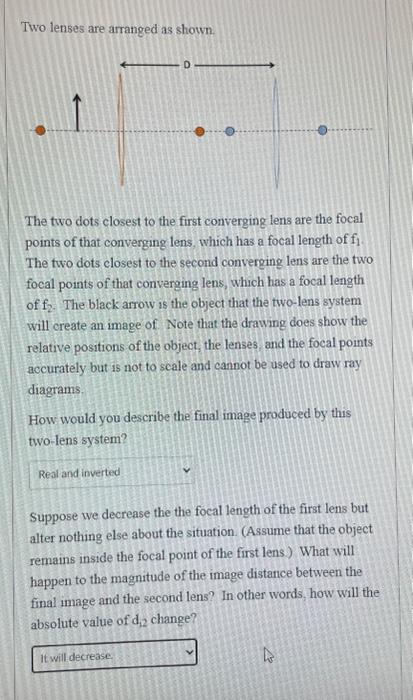 Two lenses are arranged as shown.

D

The two dots closest to the first converging lens are the focal points of that converging lens, which has a focal length of $f_1$. The two dots closest to the second converging lens are the two focal points of that converging lens, which has a focal length of $f_2$. The black arrow is the object that the two-lens system will create an image of. Note that the drawing does show the relative positions of the object, the lenses, and the focal points accurately but is not to scale and cannot be used to draw ray diagrams.

How would you describe the final image produced by this two-lens system?

Real and inverted

Suppose we decrease the the focal length of the first lens but alter nothing else about the situation. (Assume that the object remains inside the focal point of the first lens.) What will happen to the magnitude of the image distance between the final image and the second lens? In other words, how will the absolute value of $d_{i2}$ change?

It will decrease.